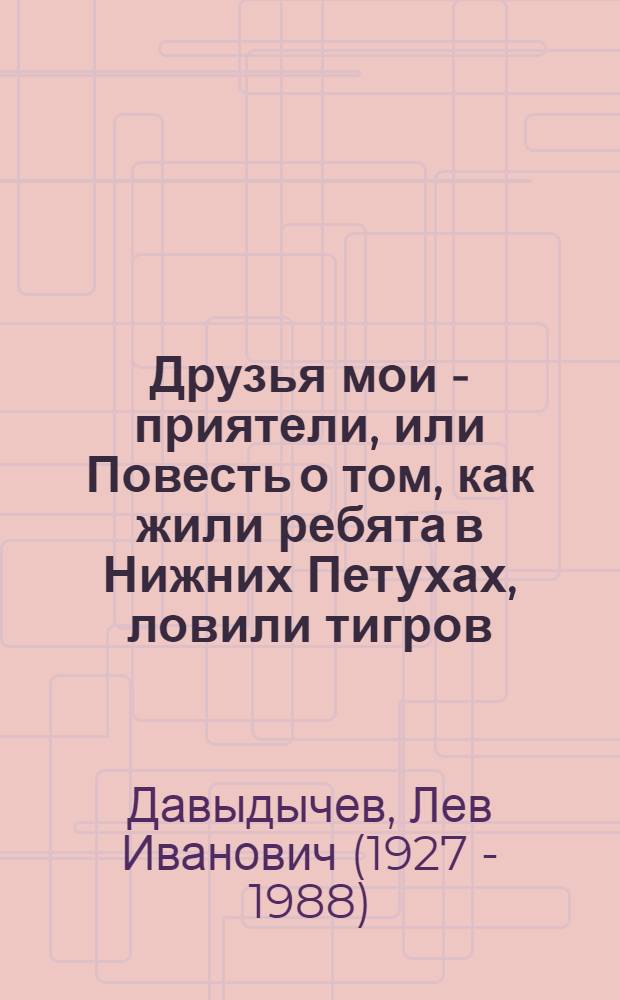 Друзья мои - приятели, или Повесть о том, как жили ребята в Нижних Петухах, ловили тигров

Давыдычев, Лев Иванович (1927 - 1988)